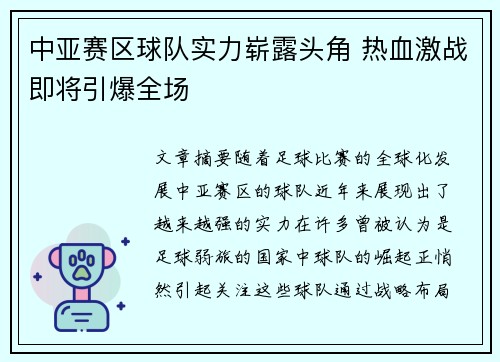 中亚赛区球队实力崭露头角 热血激战即将引爆全场

文章摘要随着足球比赛的全球化发展中亚赛区的球队近年来展现出了越来越强的实力在许多曾被认为是足球弱旅的国家中球队的崛起正悄然引起关注这些球队通过战略布局